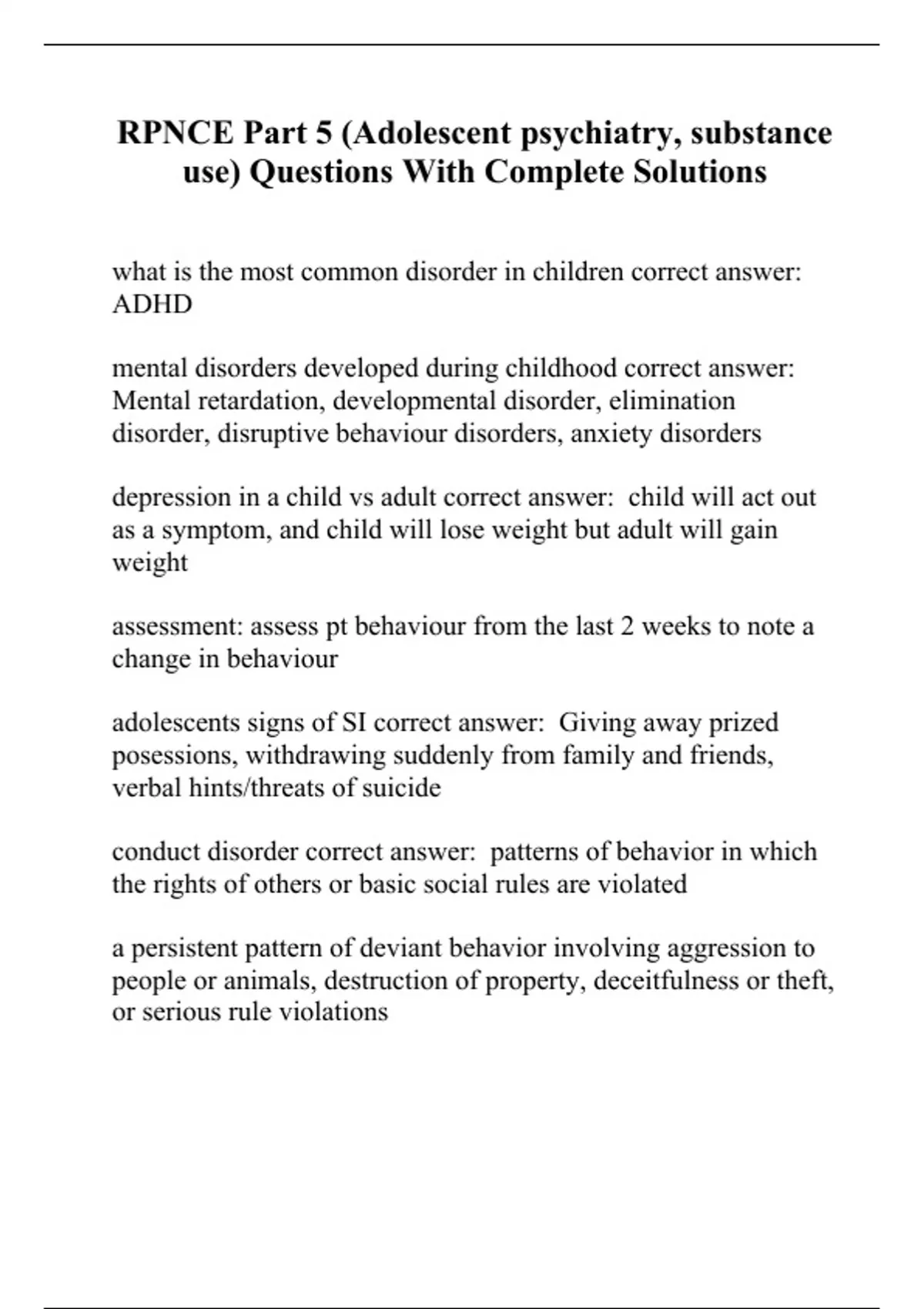 RPNCE Part 5 (Adolescent psychiatry, substance use) Questions With Complete Solutions

what is the most common disorder in children correct answer: ADHD

mental disorders developed during childhood correct answer: Mental retardation, developmental disorder, elimination disorder, disruptive behaviour disorders, anxiety disorders

depression in a child vs adult correct answer: child will act out as a symptom, and child will lose weight but adult will gain weight

assessment: assess pt behaviour from the last 2 weeks to note a change in behaviour

adolescents signs of SI correct answer: Giving away prized posessions, withdrawing suddenly from family and friends, verbal hints/threats of suicide

conduct disorder correct answer: patterns of behavior in which the rights of others or basic social rules are violated

a persistent pattern of deviant behavior involving aggression to people or animals, destruction of property, deceitfulness or theft, or serious rule violations